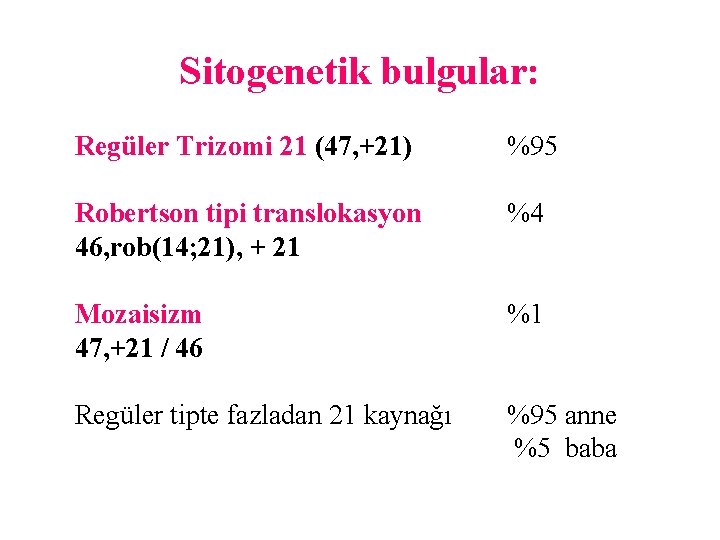 Sitogenetik bulgular:

Regüler Trizomi 21 (47,+21) %95

Robertson tipi translokasyon %4
46,rob(14;21), + 21

Mozaisizm %1
47,+21 / 46

Regüler tipte fazladan 21 kaynağı %95 anne
%5 baba